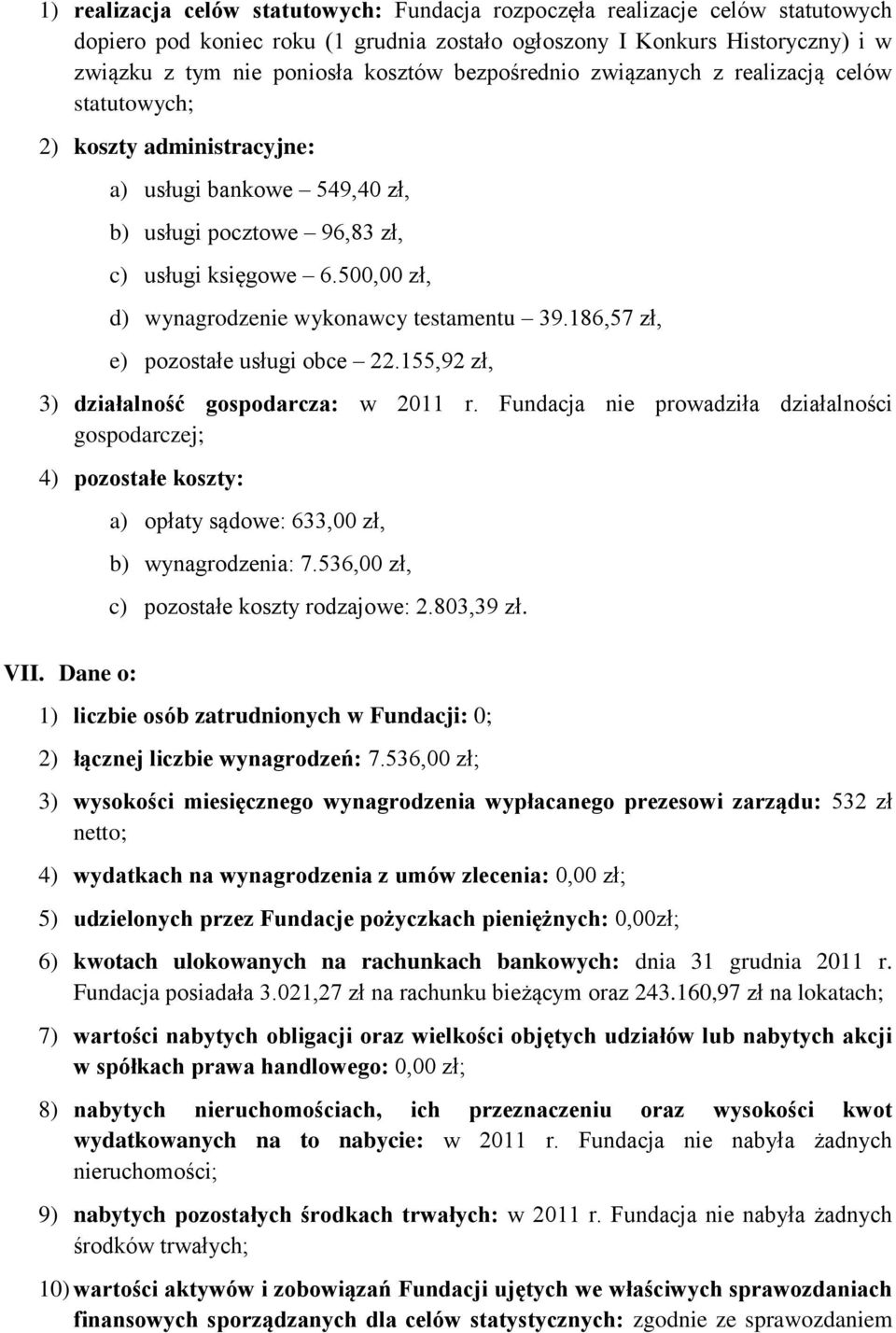 1) realizacja celów statutowych: Fundacja rozpoczęła realizacje celów statutowych dopiero pod koniec roku (1 grudnia zostało ogłoszony I Konkurs Historyczny) i w związku z tym nie poniosła kosztów bezpośrednio związanych z realizacją celów statutowych;

2) koszty administracyjne:

a) usługi bankowe – 549,40 zł,

b) usługi pocztowe – 96,83 zł,

c) usługi księgowe – 6.500,00 zł,

d) wynagrodzenie wykonawcy testamentu – 39.186,57 zł,

e) pozostałe usługi obce – 22.155,92 zł,

3) działalność gospodarcza: w 2011 r. Fundacja nie prowadziła działalności gospodarczej;

4) pozostałe koszty:

a) opłaty sądowe: 633,00 zł,

b) wynagrodzenia: 7.536,00 zł,

c) pozostałe koszty rodzajowe: 2.803,39 zł.

VII. Dane o:

1) liczbie osób zatrudnionych w Fundacji: 0;

2) łącznej liczbie wynagrodzeń: 7.536,00 zł;

3) wysokości miesięcznego wynagrodzenia wypłacanego prezesowi zarządu: 532 zł netto;

4) wydatkach na wynagrodzenia z umów zlecenia: 0,00 zł;

5) udzielonych przez Fundacje pożyczkach pieniężnych: 0,00zł;

6) kwotach ulokowanych na rachunkach bankowych: dnia 31 grudnia 2011 r. Fundacja posiadała 3.021,27 zł na rachunku bieżącym oraz 243.160,97 zł na lokatach;

7) wartości nabytych obligacji oraz wielkości objętych udziałów lub nabytych akcji w spółkach prawa handlowego: 0,00 zł;

8) nabytych nieruchomościach, ich przeznaczeniu oraz wysokości kwot wydatkowanych na to nabycie: w 2011 r. Fundacja nie nabyła żadnych nieruchomości;

9) nabytych pozostałych środkach trwałych: w 2011 r. Fundacja nie nabyła żadnych środków trwałych;

10) wartości aktywów i zobowiązań Fundacji ujętych we właściwych sprawozdaniach finansowych sporządzanych dla celów statystycznych: zgodnie ze sprawozdaniem